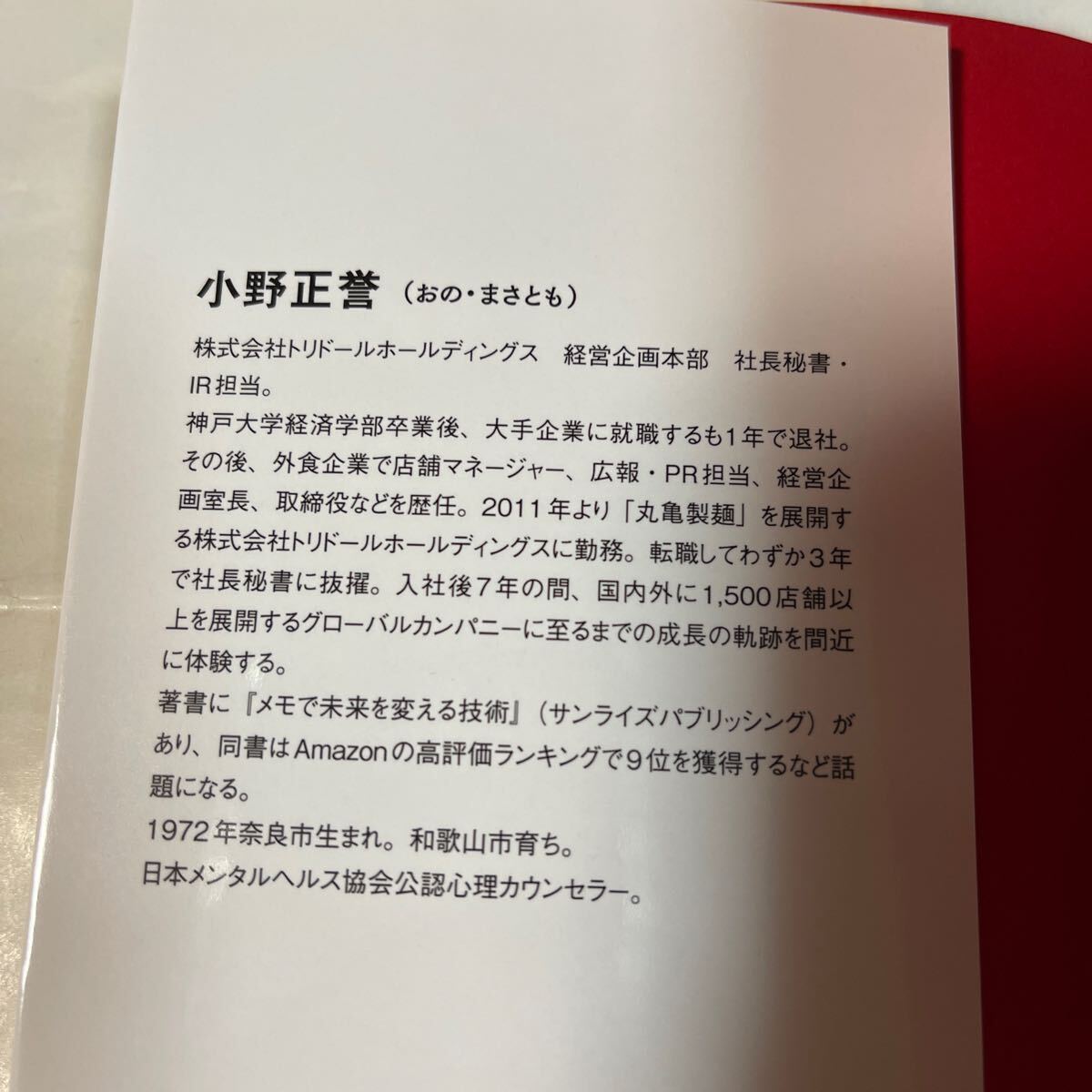 小野正誉（おの・まさとも）

株式会社トリドールホールディングス　経営企画本部　社長秘書・IR担当。

神戸大学経済学部卒業後、大手企業に就職するも1年で退社。その後、外食企業で店舗マネージャー、広報・PR担当、経営企画室長、取締役などを歴任。2011年より「丸亀製麺」を展開する株式会社トリドールホールディングスに勤務。転職してわずか3年で社長秘書に抜擢。入社後7年の間、国内外に1,500店舗以上を展開するグローバルカンパニーに至るまでの成長の軌跡を間近に体験する。

著書に『メモで未来を変える技術』（サンライズパブリッシング）があり、同書はAmazonの高評価ランキングで9位を獲得するなど話題になる。

1972年奈良市生まれ。和歌山市育ち。

日本メンタルヘルス協会公認心理カウンセラー。